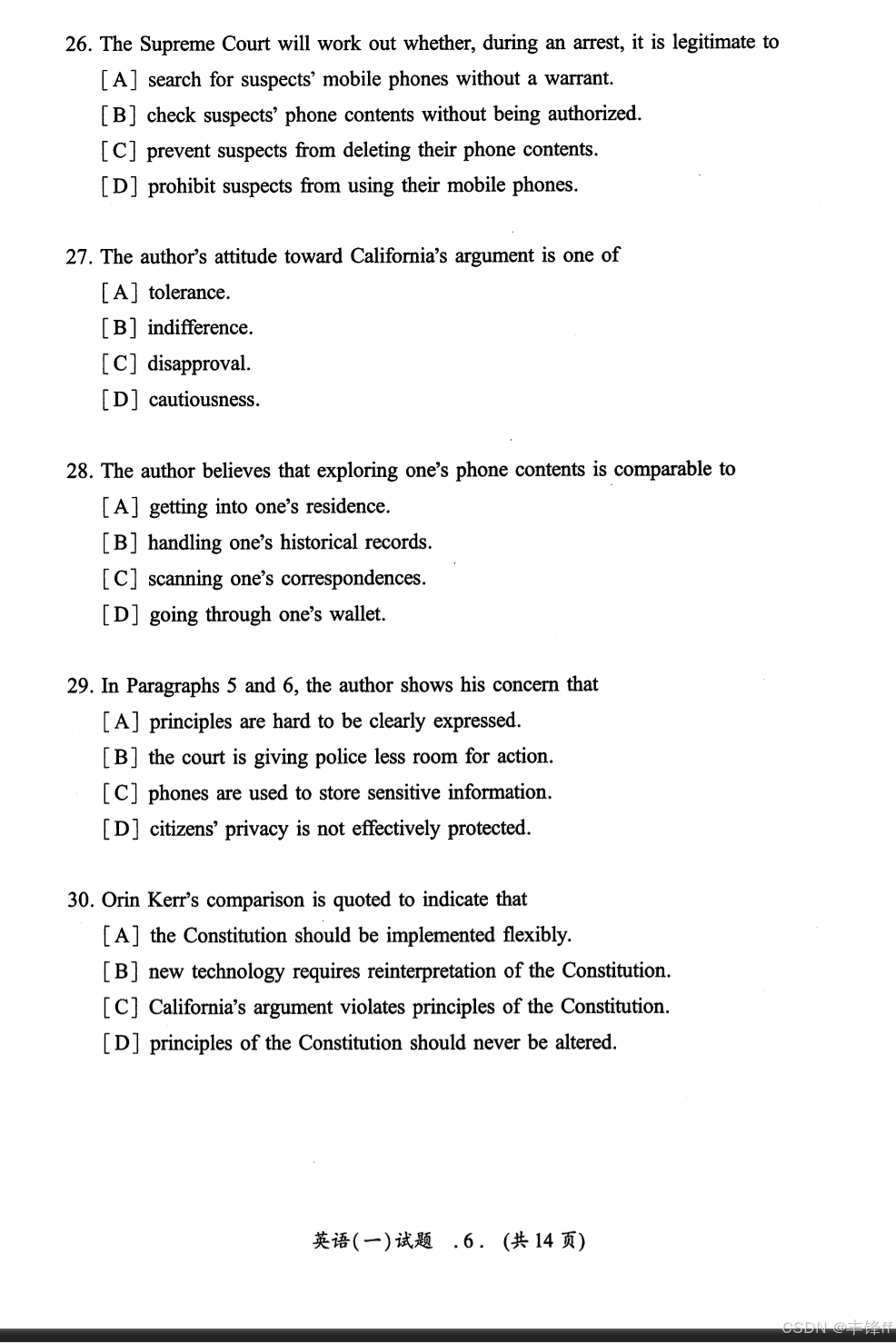 26. The Supreme Court will work out whether, during an arrest, it is legitimate to

[A] search for suspects' mobile phones without a warrant.

[B] check suspects' phone contents without being authorized.

[C] prevent suspects from deleting their phone contents.

[D] prohibit suspects from using their mobile phones.

27. The author's attitude toward California's argument is one of

[A] tolerance.

[B] indifference.

[C] disapproval.

[D] cautiousness.

28. The author believes that exploring one's phone contents is comparable to

[A] getting into one's residence.

[B] handling one's historical records.

[C] scanning one's correspondences.

[D] going through one's wallet.

29. In Paragraphs 5 and 6, the author shows his concern that

[A] principles are hard to be clearly expressed.

[B] the court is giving police less room for action.

[C] phones are used to store sensitive information.

[D] citizens' privacy is not effectively protected.

30. Orin Kerr's comparison is quoted to indicate that

[A] the Constitution should be implemented flexibly.

[B] new technology requires reinterpretation of the Constitution.

[C] California's argument violates principles of the Constitution.

[D] principles of the Constitution should never be altered.

英语(一)试题 .6. (共 14 页)

CSDN @丰锋ff